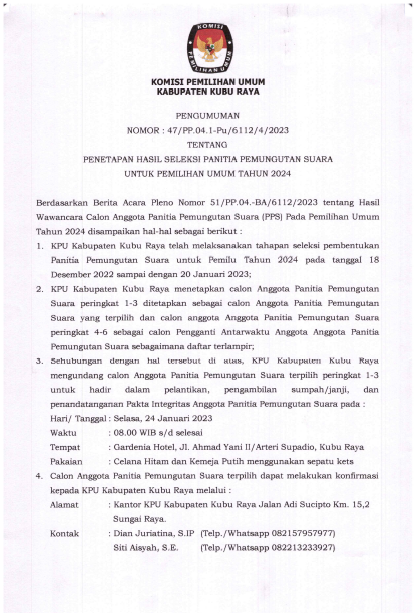 KOMISI
PEMILIHAN UMUM

KOMISI PEMILIHAN UMUM
KABUPATEN KUBU RAYA

PENGUMUMAN
NOMOR : 47/PP.04.1-Pu/6112/4/2023
TENTANG
PENETAPAN HASIL SELEKSI PANITIA PEMUNGUTAN SUARA
UNTUK PEMILIHAN UMUM TAHUN 2024

Berdasarkan Berita Acara Pleno Nomor 51/PP.04.-BA/6112/2023 tentang Hasil Wawancara Calon Anggota Panitia Pemungutan Suara (PPS) Pada Pemilihan Umum Tahun 2024 disampaikan hal-hal sebagai berikut :

1. KPU Kabupaten Kubu Raya telah melaksanakan tahapan seleksi pembentukan Panitia Pemungutan Suara untuk Pemilu Tahun 2024 pada tanggal 18 Desember 2022 sampai dengan 20 Januari 2023;
2. KPU Kabupaten Kubu Raya menetapkan calon Anggota Panitia Pemungutan Suara peringkat 1-3 ditetapkan sebagai calon Anggota Panitia Pemungutan Suara yang terpilih dan calon anggota Anggota Panitia Pemungutan Suara peringkat 4-6 sebagai calon Pengganti Antarwaktu Anggota Anggota Panitia Pemungutan Suara sebagaimana daftar terlampir;
3. Sehubungan dengan hal tersebut di atas, KPU Kabupaten Kubu Raya mengundang calon Anggota Panitia Pemungutan Suara terpilih peringkat 1-3 untuk hadir dalam pelantikan, pengambilan sumpah/janji, dan penandatanganan Pakta Integritas Anggota Panitia Pemungutan Suara pada :
Hari/ Tanggal : Selasa, 24 Januari 2023
Waktu : 08.00 WIB s/d selesai
Tempat : Gardenia Hotel, Jl. Ahmad Yani II/Arteri Supadio, Kubu Raya
Pakaian : Celana Hitam dan Kemeja Putih menggunakan sepatu kets
4. Calon Anggota Panitia Pemungutan Suara terpilih dapat melakukan konfirmasi kepada KPU Kabupaten Kubu Raya melalui :
Alamat : Kantor KPU Kabupaten Kubu Raya Jalan Adi Sucipto Km. 15,2 Sungai Raya.
Kontak : Dian Juriatina, S.IP (Telp./Whatsapp 082157957977)
Siti Aisyah, S.E. (Telp./Whatsapp 082213233927)